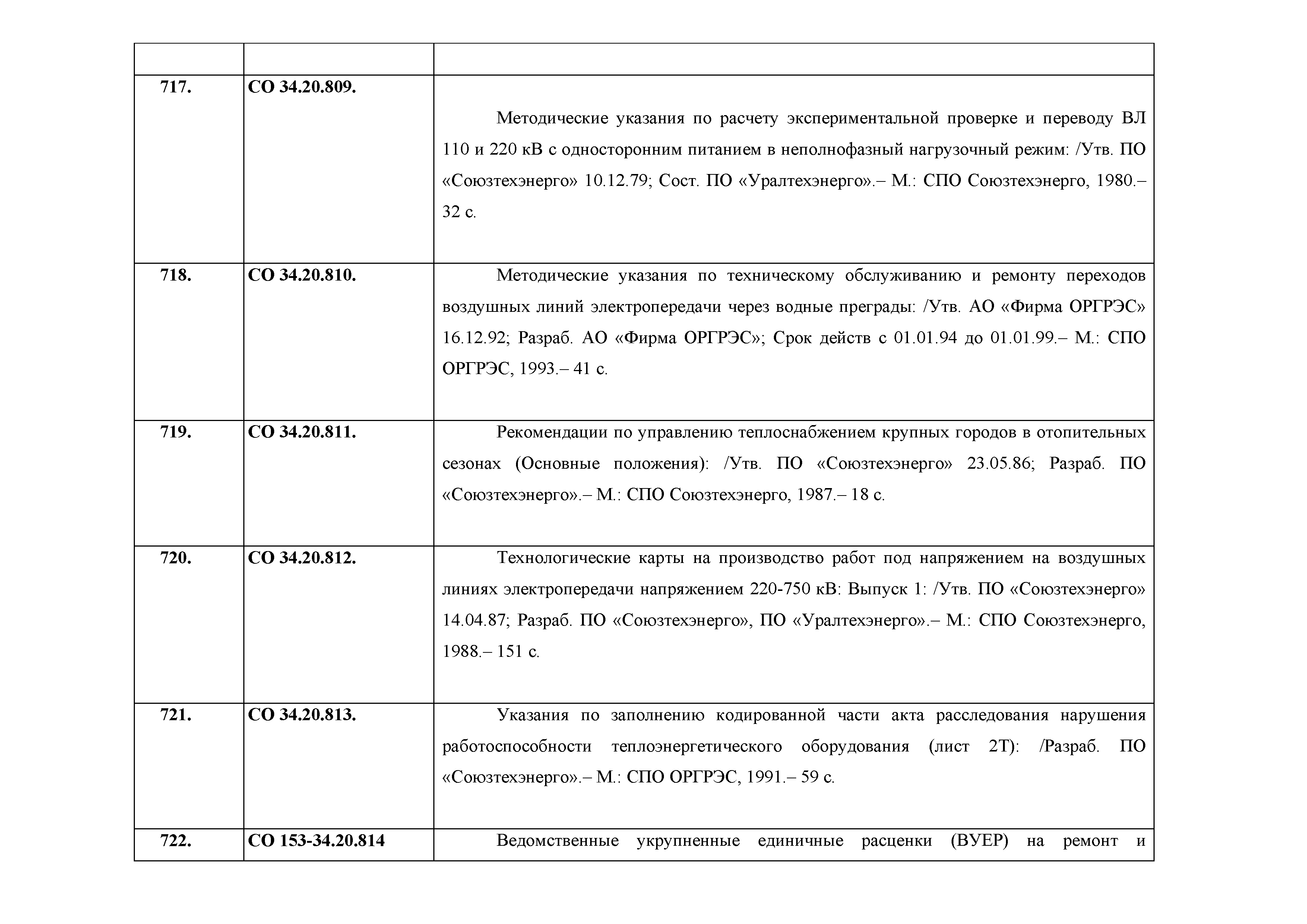 | | | |
|---|---|---|
| 717. | СО 34.20.809. | Методические указания по расчету экспериментальной проверке и переводу ВЛ 110 и 220 кВ с односторонним питанием в неполнофазный нагрузочный режим: /Утв. ПО «Союзтехэнерго» 10.12.79; Сост. ПО «Уралтехэнерго».– М.: СПО Союзтехэнерго, 1980.– 32 с. |
| 718. | СО 34.20.810. | Методические указания по техническому обслуживанию и ремонту переходов воздушных линий электропередачи через водные преграды: /Утв. АО «Фирма ОРГРЭС» 16.12.92; Разраб. АО «Фирма ОРГРЭС»; Срок действ с 01.01.94 до 01.01.99.– М.: СПО ОРГРЭС, 1993.– 41 с. |
| 719. | СО 34.20.811. | Рекомендации по управлению теплоснабжением крупных городов в отопительных сезонах (Основные положения): /Утв. ПО «Союзтехэнерго» 23.05.86; Разраб. ПО «Союзтехэнерго».– М.: СПО Союзтехэнерго, 1987.– 18 с. |
| 720. | СО 34.20.812. | Технологические карты на производство работ под напряжением на воздушных линиях электропередачи напряжением 220-750 кВ: Выпуск 1: /Утв. ПО «Союзтехэнерго» 14.04.87; Разраб. ПО «Союзтехэнерго», ПО «Уралтехэнерго».– М.: СПО Союзтехэнерго, 1988.– 151 с. |
| 721. | СО 34.20.813. | Указания по заполнению кодированной части акта расследования нарушения работоспособности теплоэнергетического оборудования (лист 2Т): /Разраб. ПО «Союзтехэнерго».– М.: СПО ОРГРЭС, 1991.– 59 с. |
| 722. | СО 153-34.20.814 | Ведомственные укрупненные единичные расценки (ВУЕР) на ремонт и |